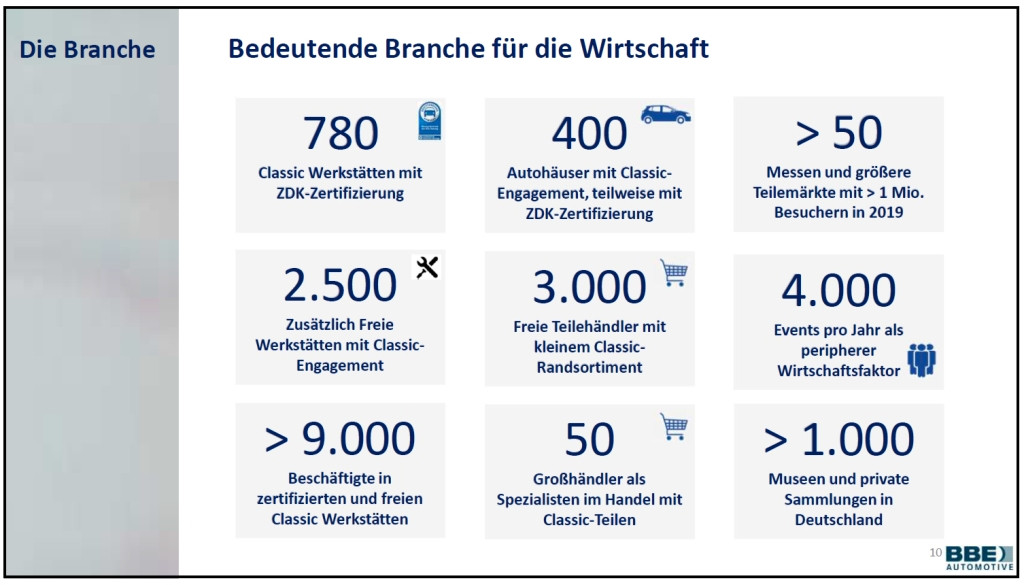 Die Branche

Bedeutende Branche für die Wirtschaft

780
Classic Werkstätten mit ZDK-Zertifizierung

400
Autohäuser mit Classic-Engagement, teilweise mit ZDK-Zertifizierung

> 50
Messen und größere Teilemärkte mit > 1 Mio. Besuchern in 2019

2.500
Zusätzlich Freie Werkstätten mit Classic-Engagement

3.000
Freie Teilehändler mit kleinem Classic-Randsortiment

4.000
Events pro Jahr als peripherer Wirtschaftsfaktor

> 9.000
Beschäftigte in zertifizierten und freien Classic Werkstätten

50
Großhändler als Spezialisten im Handel mit Classic-Teilen

> 1.000
Museen und private Sammlungen in Deutschland

10 BBE AUTOMOTIVE